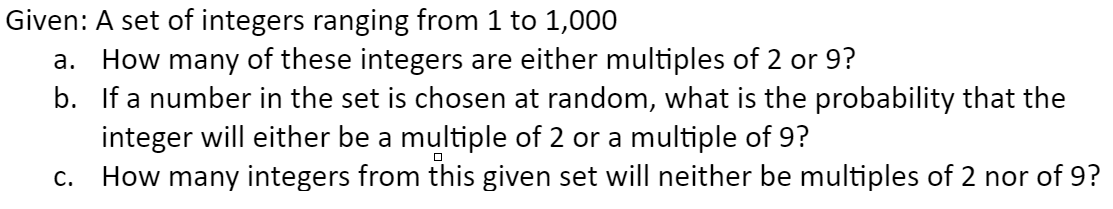 Given: A set of integers ranging from 1 to 1,000

a. How many of these integers are either multiples of 2 or 9?

b. If a number in the set is chosen at random, what is the probability that the integer will either be a multiple of 2 or a multiple of 9?

c. How many integers from this given set will neither be multiples of 2 nor of 9?